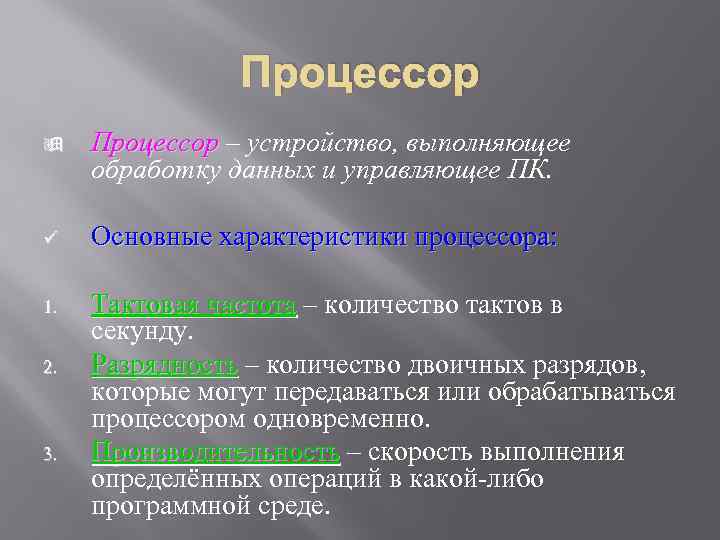 Процессор

Процессор – устройство, выполняющее обработку данных и управляющее ПК.

Основные характеристики процессора:

1. Тактовая частота – количество тактов в секунду.
2. Разрядность – количество двоичных разрядов, которые могут передаваться или обрабатываться процессором одновременно.
3. Производительность – скорость выполнения определённых операций в какой-либо программной среде.